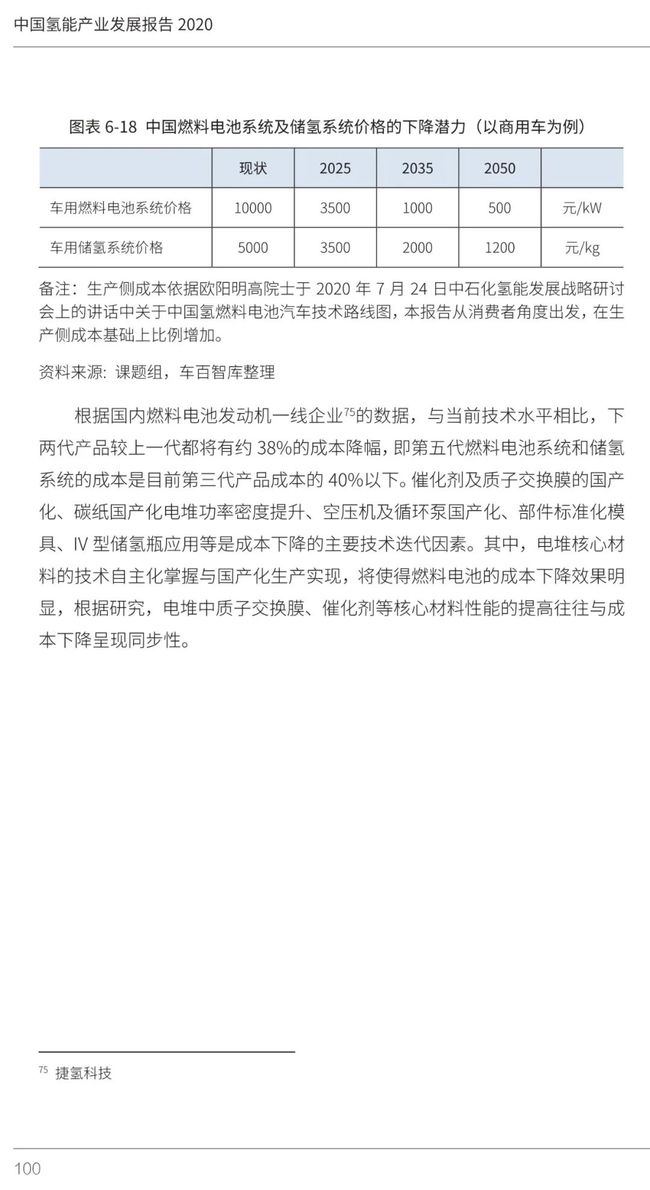 中国氢能产业发展报告 2020

图表 6-18 中国燃料电池系统及储氢系统价格的下降潜力（以商用车为例）

| | 现状 | 2025 | 2035 | 2050 | |
|---|---|---|---|---|---|
| 车用燃料电池系统价格 | 10000 | 3500 | 1000 | 500 | 元/kW |
| 车用储氢系统价格 | 5000 | 3500 | 2000 | 1200 | 元/kg |

备注：生产侧成本依据欧阳明高院士于 2020 年 7 月 24 日中石化氢能发展战略研讨会上的讲话中关于中国氢燃料电池汽车技术路线图，本报告从消费者角度出发，在生产侧成本基础上比例增加。

资料来源：课题组，车百智库整理

根据国内燃料电池发动机一线企业$^{75}$的数据，与当前技术水平相比，下两代产品较上一代都将有约 38%的成本降幅，即第五代燃料电池系统和储氢系统的成本是目前第三代产品成本的 40%以下。催化剂及质子交换膜的国产化、碳纸国产化电堆功率密度提升、空压机及循环泵国产化、部件标准化模具、IV 型储氢瓶应用等是成本下降的主要技术迭代因素。其中，电堆核心材料的技术自主化掌握与国产化生产实现，将使得燃料电池的成本下降效果明显，根据研究，电堆中质子交换膜、催化剂等核心材料性能的提高往往与成本下降呈现同步性。

$^{75}$ 捷氢科技

100